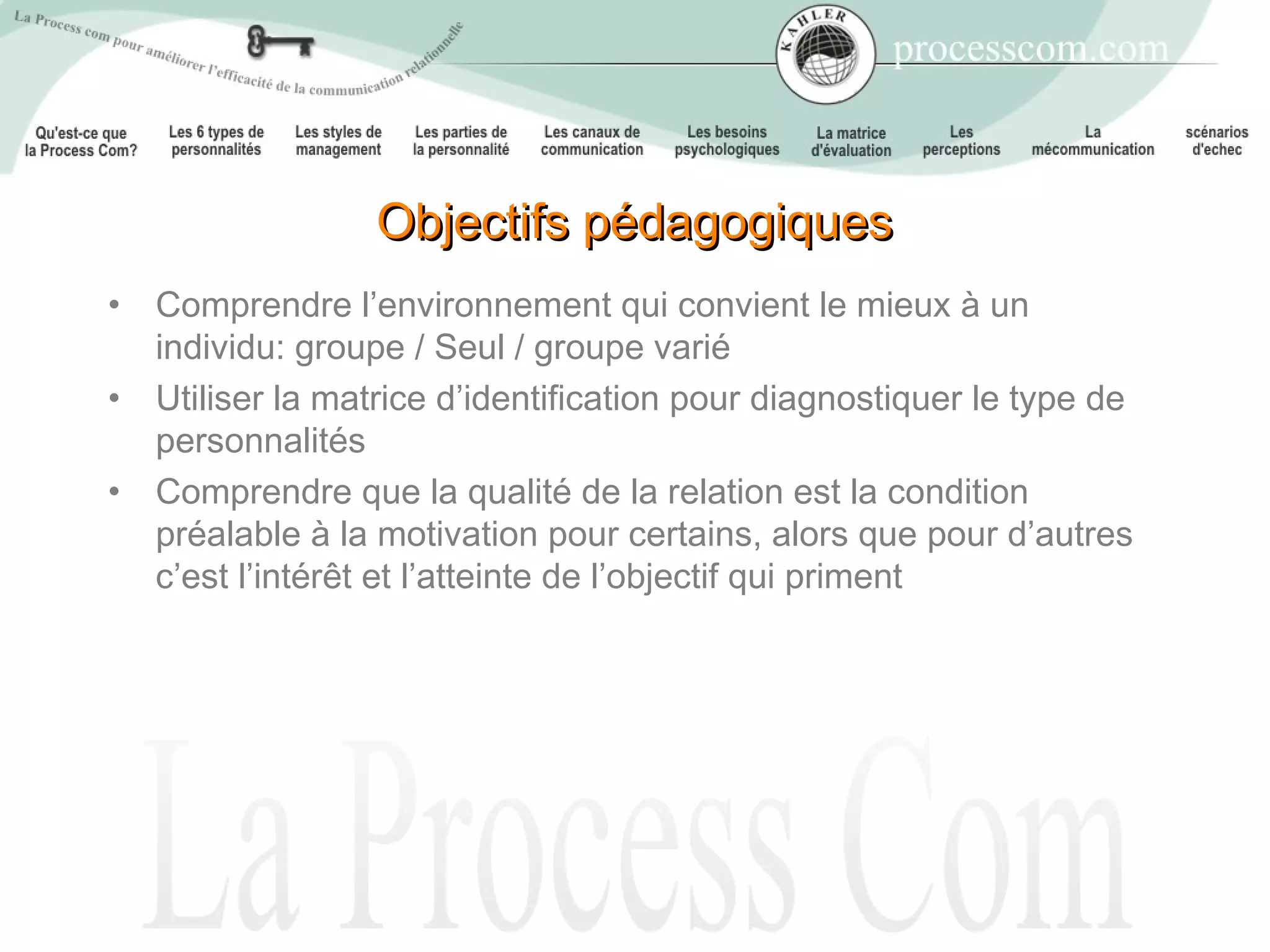 La Process com pour améliorer l'efficacité de la communication relationnelle

KAHLER

processcom.com

Qu'est-ce que la Process Com?
Les 6 types de personnalités
Les styles de management
Les parties de la personnalité
Les canaux de communication
Les besoins psychologiques
La matrice d'évaluation
Les perceptions
La mécommunication
scénarios d'echec

Objectifs pédagogiques

• Comprendre l'environnement qui convient le mieux à un individu: groupe / Seul / groupe varié
• Utiliser la matrice d'identification pour diagnostiquer le type de personnalités
• Comprendre que la qualité de la relation est la condition préalable à la motivation pour certains, alors que pour d'autres c'est l'intérêt et l'atteinte de l'objectif qui priment

La Process Com